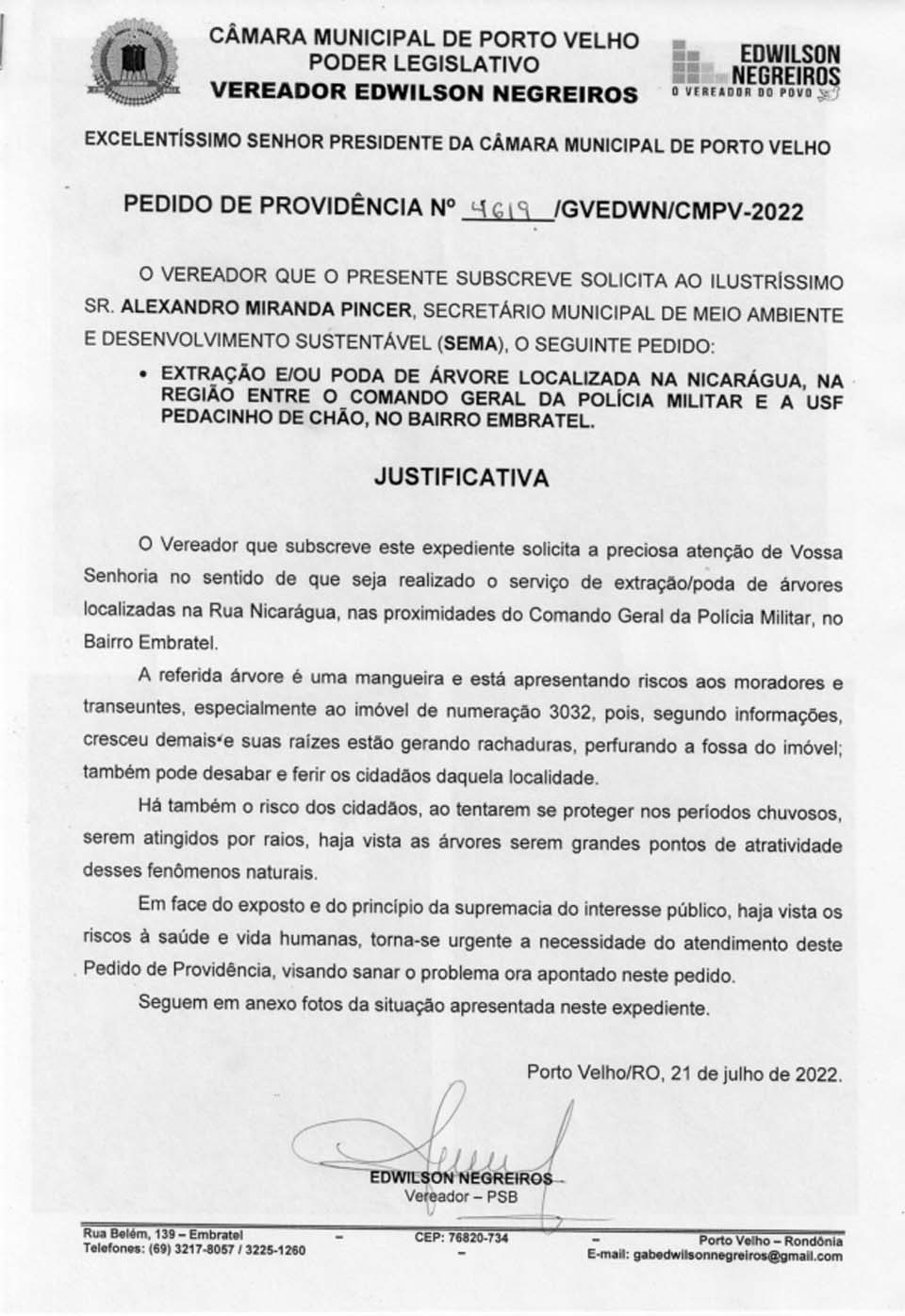 CÂMARA MUNICIPAL DE PORTO VELHO
PODER LEGISLATIVO
VEREADOR EDWILSON NEGREIROS

EDWILSON NEGREIROS
O VEREADOR DO POVO

EXCELENTÍSSIMO SENHOR PRESIDENTE DA CÂMARA MUNICIPAL DE PORTO VELHO

PEDIDO DE PROVIDÊNCIA Nº 4619 /GVEDWN/CMPV-2022

O VEREADOR QUE O PRESENTE SUBSCREVE SOLICITA AO ILUSTRÍSSIMO SR. ALEXANDRO MIRANDA PINCER, SECRETÁRIO MUNICIPAL DE MEIO AMBIENTE E DESENVOLVIMENTO SUSTENTÁVEL (SEMA), O SEGUINTE PEDIDO:

• EXTRAÇÃO E/OU PODA DE ÁRVORE LOCALIZADA NA NICARÁGUA, NA REGIÃO ENTRE O COMANDO GERAL DA POLÍCIA MILITAR E A USF PEDACINHO DE CHÃO, NO BAIRRO EMBRATEL.

JUSTIFICATIVA

O Vereador que subscreve este expediente solicita a preciosa atenção de Vossa Senhoria no sentido de que seja realizado o serviço de extração/poda de árvores localizadas na Rua Nicarágua, nas proximidades do Comando Geral da Polícia Militar, no Bairro Embratel.

A referida árvore é uma mangueira e está apresentando riscos aos moradores e transeuntes, especialmente ao imóvel de numeração 3032, pois, segundo informações, cresceu demais e suas raízes estão gerando rachaduras, perfurando a fossa do imóvel; também pode desabar e ferir os cidadãos daquela localidade.

Há também o risco dos cidadãos, ao tentarem se proteger nos períodos chuvosos, serem atingidos por raios, haja vista as árvores serem grandes pontos de atratividade desses fenômenos naturais.

Em face do exposto e do princípio da supremacia do interesse público, haja vista os riscos à saúde e vida humanas, torna-se urgente a necessidade do atendimento deste Pedido de Providência, visando sanar o problema ora apontado neste pedido.

Seguem em anexo fotos da situação apresentada neste expediente.

Porto Velho/RO, 21 de julho de 2022.

EDWILSON NEGREIROS
Vereador – PSB

Rua Belém, 139 – Embratel – CEP: 76820-734 – Porto Velho – Rondônia
Telefones: (69) 3217-8057 / 3225-1260 – E-mail: gabedwilsonnegreiros@gmail.com